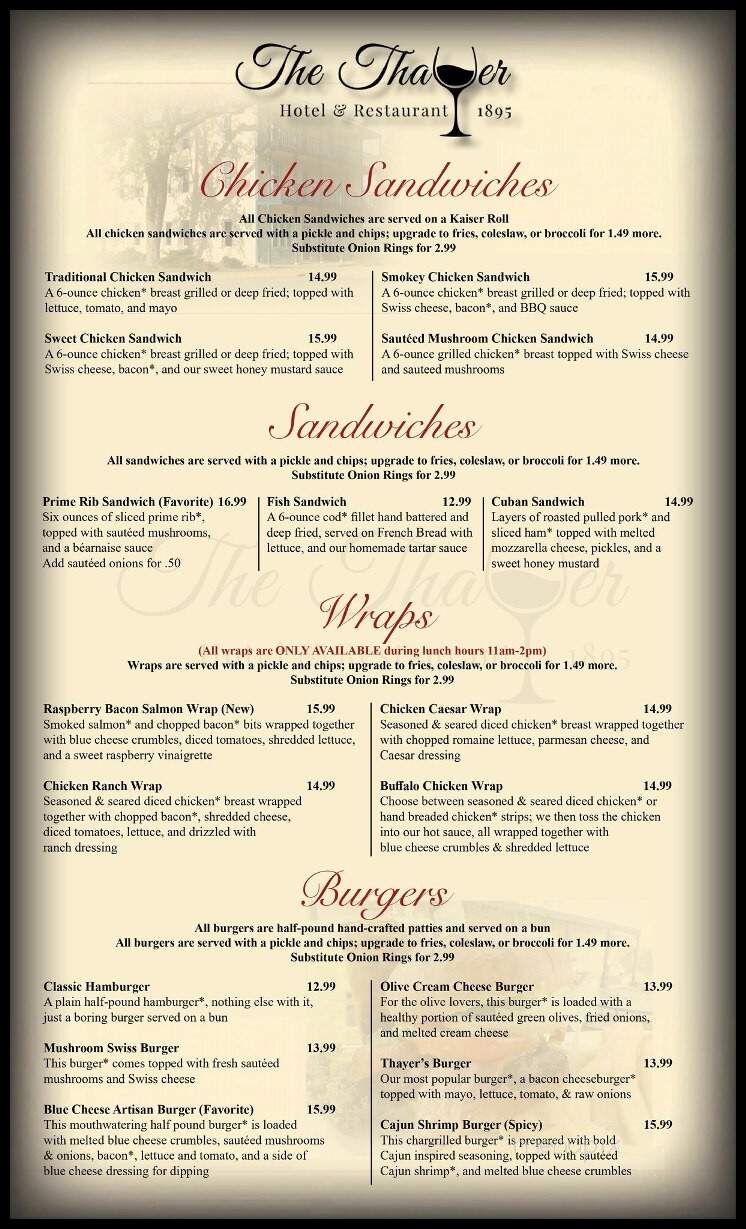 The Thayer
Hotel & Restaurant 1895

Chicken Sandwiches

All Chicken Sandwiches are served on a Kaiser Roll
All chicken sandwiches are served with a pickle and chips; upgrade to fries, coleslaw, or broccoli for 1.49 more.
Substitute Onion Rings for 2.99

Traditional Chicken Sandwich 14.99
A 6-ounce chicken* breast grilled or deep fried; topped with lettuce, tomato, and mayo

Sweet Chicken Sandwich 15.99
A 6-ounce chicken* breast grilled or deep fried; topped with Swiss cheese, bacon*, and our sweet honey mustard sauce

Smokey Chicken Sandwich 15.99
A 6-ounce chicken* breast grilled or deep fried; topped with Swiss cheese, bacon*, and BBQ sauce

Sautéed Mushroom Chicken Sandwich 14.99
A 6-ounce grilled chicken* breast topped with Swiss cheese and sauteed mushrooms

Sandwiches

All sandwiches are served with a pickle and chips; upgrade to fries, coleslaw, or broccoli for 1.49 more.
Substitute Onion Rings for 2.99

Prime Rib Sandwich (Favorite) 16.99
Six ounces of sliced prime rib*, topped with sautéed mushrooms, and a béarnaise sauce
Add sautéed onions for .50

Fish Sandwich 12.99
A 6-ounce cod* fillet hand battered and deep fried, served on French Bread with lettuce, and our homemade tartar sauce

Cuban Sandwich 14.99
Layers of roasted pulled pork* and sliced ham* topped with melted mozzarella cheese, pickles, and a sweet honey mustard

Wraps

(All wraps are ONLY AVAILABLE during lunch hours 11am-2pm)
Wraps are served with a pickle and chips; upgrade to fries, coleslaw, or broccoli for 1.49 more.
Substitute Onion Rings for 2.99

Raspberry Bacon Salmon Wrap (New) 15.99
Smoked salmon* and chopped bacon* bits wrapped together with blue cheese crumbles, diced tomatoes, shredded lettuce, and a sweet raspberry vinaigrette

Chicken Ranch Wrap 14.99
Seasoned & seared diced chicken* breast wrapped together with chopped bacon*, shredded cheese, diced tomatoes, lettuce, and drizzled with ranch dressing

Chicken Caesar Wrap 14.99
Seasoned & seared diced chicken* breast wrapped together with chopped romaine lettuce, parmesan cheese, and Caesar dressing

Buffalo Chicken Wrap 14.99
Choose between seasoned & seared diced chicken* or hand breaded chicken* strips; we then toss the chicken into our hot sauce, all wrapped together with blue cheese crumbles & shredded lettuce

Burgers

All burgers are half-pound hand-crafted patties and served on a bun
All burgers are served with a pickle and chips; upgrade to fries, coleslaw, or broccoli for 1.49 more.
Substitute Onion Rings for 2.99

Classic Hamburger 12.99
A plain half-pound hamburger*, nothing else with it, just a boring burger served on a bun

Mushroom Swiss Burger 13.99
This burger* comes topped with fresh sautéed mushrooms and Swiss cheese

Blue Cheese Artisan Burger (Favorite) 15.99
This mouthwatering half pound burger* is loaded with melted blue cheese crumbles, sautéed mushrooms & onions, bacon*, lettuce and tomato, and a side of blue cheese dressing for dipping

Olive Cream Cheese Burger 13.99
For the olive lovers, this burger* is loaded with a healthy portion of sautéed green olives, fried onions, and melted cream cheese

Thayer's Burger 13.99
Our most popular burger*, a bacon cheeseburger* topped with mayo, lettuce, tomato, & raw onions

Cajun Shrimp Burger (Spicy) 15.99
This chargrilled burger* is prepared with bold Cajun inspired seasoning, topped with sautéed Cajun shrimp*, and melted blue cheese crumbles